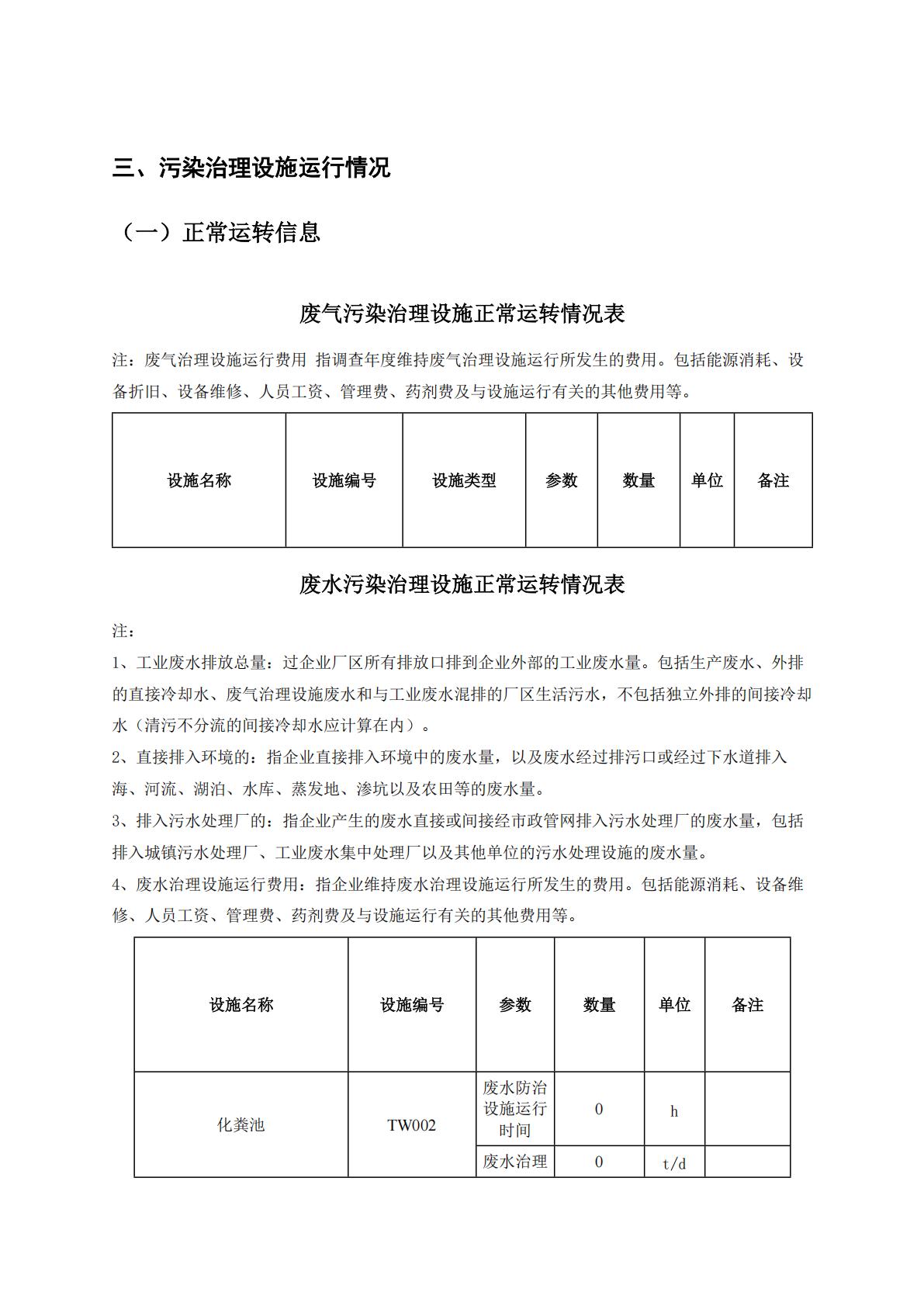 三、污染治理设施运行情况

（一）正常运转信息

废气污染治理设施正常运转情况表

注：废气治理设施运行费用 指调查年度维持废气治理设施运行所发生的费用。包括能源消耗、设备折旧、设备维修、人员工资、管理费、药剂费及与设施运行有关的其他费用等。

| 设施名称 | 设施编号 | 设施类型 | 参数 | 数量 | 单位 | 备注 |
|---|---|---|---|---|---|---|

废水污染治理设施正常运转情况表

注：

1、工业废水排放总量：过企业厂区所有排放口排到企业外部的工业废水量。包括生产废水、外排的直接冷却水、废气治理设施废水和与工业废水混排的厂区生活污水，不包括独立外排的间接冷却水（清污不分流的间接冷却水应计算在内）。

2、直接排入环境的：指企业直接排入环境中的废水量，以及废水经过排污口或经过下水道排入海、河流、湖泊、水库、蒸发地、渗坑以及农田等的废水量。

3、排入污水处理厂的：指企业产生的废水直接或间接经市政管网排入污水处理厂的废水量，包括排入城镇污水处理厂、工业废水集中处理厂以及其他单位的污水处理设施的废水量。

4、废水治理设施运行费用：指企业维持废水治理设施运行所发生的费用。包括能源消耗、设备维修、人员工资、管理费、药剂费及与设施运行有关的其他费用等。

| 设施名称 | 设施编号 | 参数 | 数量 | 单位 | 备注 |
|---|---|---|---|---|---|
| 化粪池 | TW002 | 废水防治设施运行时间 | 0 | h | |
| | | 废水治理 | 0 | t/d | |